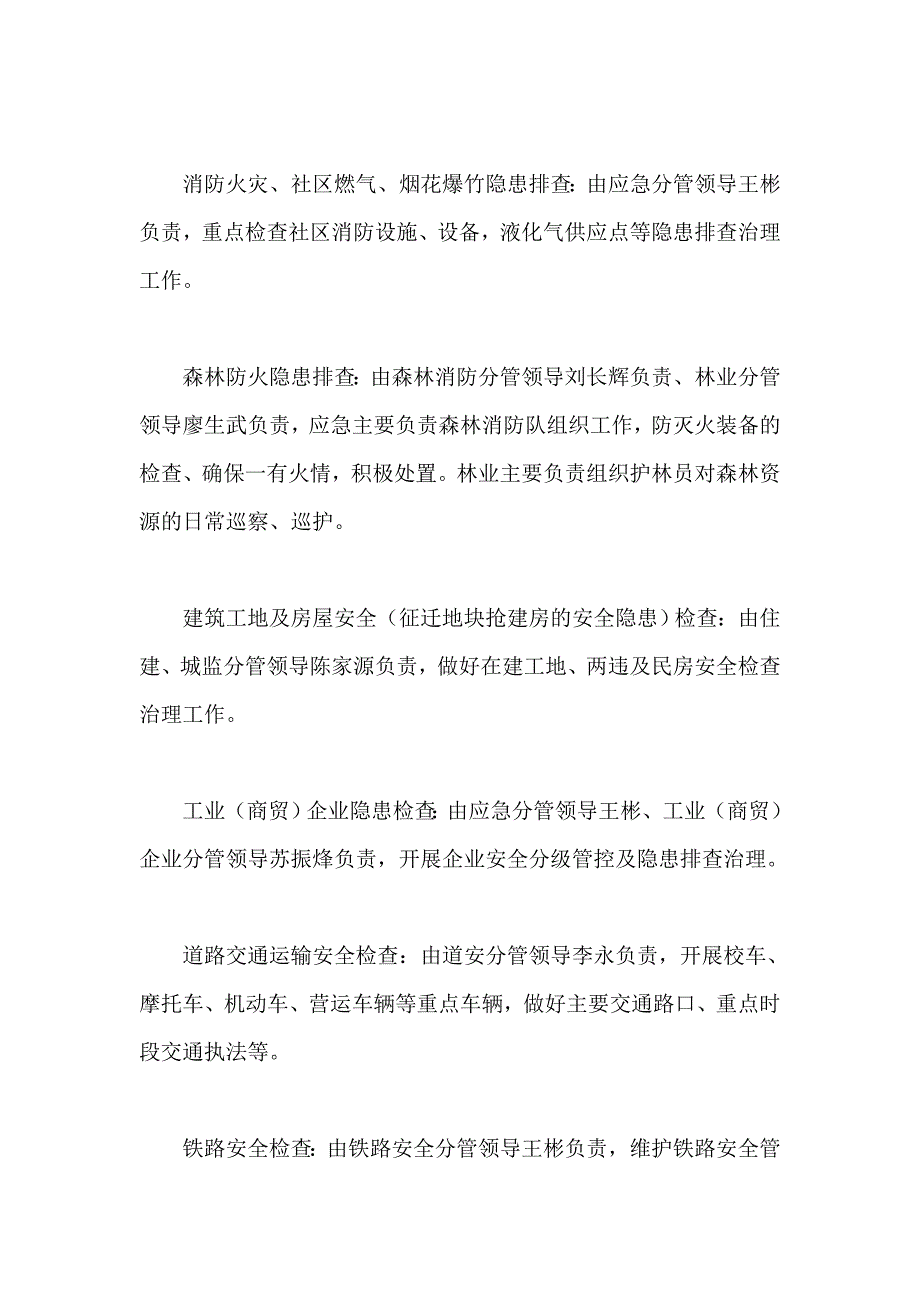 消防火灾、社区燃气、烟花爆竹隐患排查:由应急分管领导王彬负责，重点检查社区消防设施、设备，液化气供应点等隐患排查治理工作。

森林防火隐患排查:由森林消防分管领导刘长辉负责、林业分管领导廖生武负责，应急主要负责森林消防队组织工作，防灭火装备的检查、确保一有火情，积极处置。林业主要负责组织护林员对森林资源的日常巡察、巡护。

建筑工地及房屋安全（征迁地块抢建房的安全隐患）检查：由住建、城监分管领导陈家源负责，做好在建工地、两违及民房安全检查治理工作。

工业（商贸）企业隐患检查:由应急分管领导王彬、工业（商贸）企业分管领导苏振烽负责，开展企业安全分级管控及隐患排查治理。

道路交通运输安全检查：由道安分管领导李永负责，开展校车、摩托车、机动车、营运车辆等重点车辆，做好主要交通路口、重点时段交通执法等。

铁路安全检查:由铁路安全分管领导王彬负责，维护铁路安全管